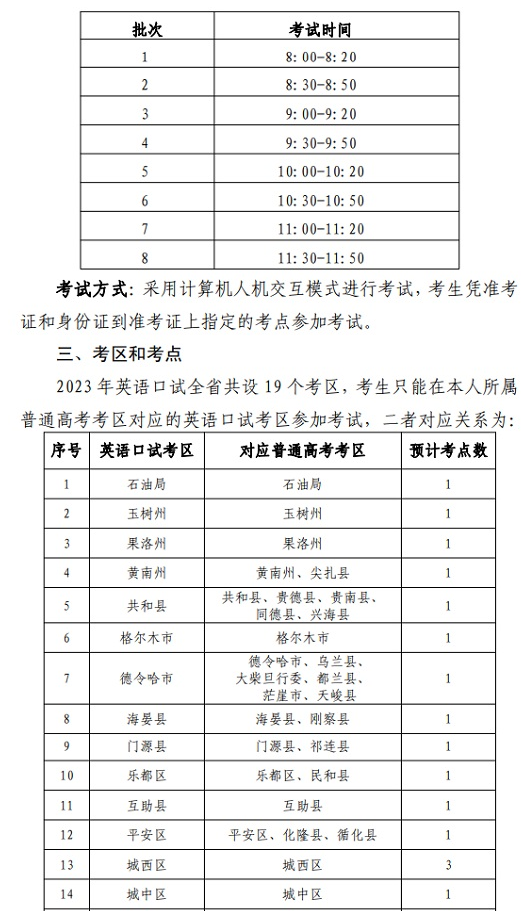 | 批次 | 考试时间 |
|---|---|
| 1 | 8：00-8：20 |
| 2 | 8：30-8：50 |
| 3 | 9：00-9：20 |
| 4 | 9：30-9：50 |
| 5 | 10：00-10：20 |
| 6 | 10：30-10：50 |
| 7 | 11：00-11：20 |
| 8 | 11：30-11：50 |

考试方式：采用计算机人机交互模式进行考试，考生凭准考证和身份证到准考证上指定的考点参加考试。

三、考区和考点

2023年英语口试全省共设19个考区，考生只能在本人所属普通高考考区对应的英语口试考区参加考试，二者对应关系为：

| 序号 | 英语口试考区 | 对应普通高考考区 | 预计考点数 |
|---|---|---|---|
| 1 | 石油局 | 石油局 | 1 |
| 2 | 玉树州 | 玉树州 | 1 |
| 3 | 果洛州 | 果洛州 | 1 |
| 4 | 黄南州 | 黄南州、尖扎县 | 1 |
| 5 | 共和县 | 共和县、贵德县、贵南县、同德县、兴海县 | 1 |
| 6 | 格尔木市 | 格尔木市 | 1 |
| 7 | 德令哈市 | 德令哈市、乌兰县、大柴旦行委、都兰县、茫崖市、天峻县 | 1 |
| 8 | 海晏县 | 海晏县、刚察县 | 1 |
| 9 | 门源县 | 门源县、祁连县 | 1 |
| 10 | 乐都区 | 乐都区、民和县 | 1 |
| 11 | 互助县 | 互助县 | 1 |
| 12 | 平安区 | 平安区、化隆县、循化县 | 1 |
| 13 | 城西区 | 城西区 | 3 |
| 14 | 城中区 | 城中区 | 1 |